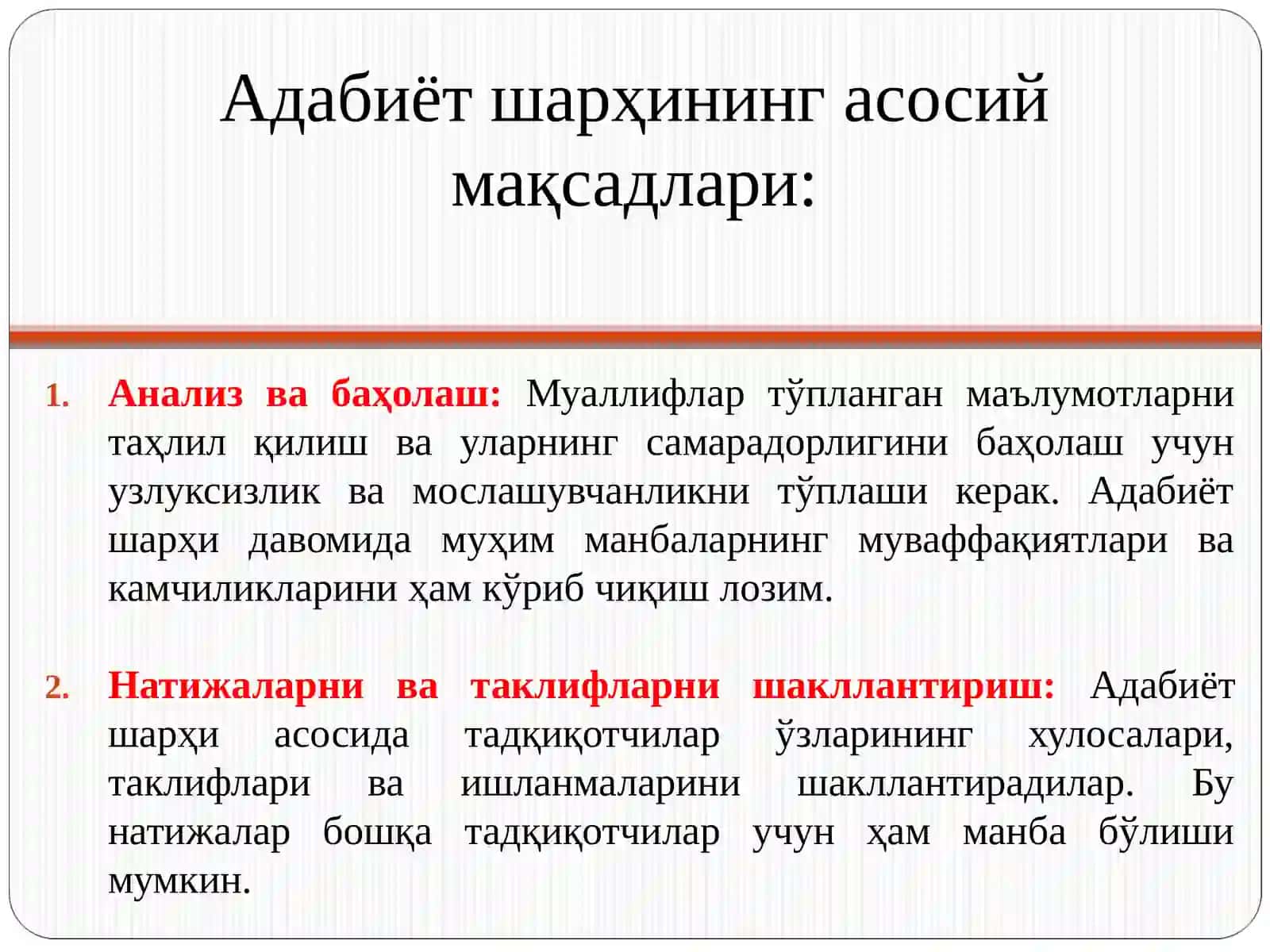 Адабиёт шарҳининг асосий мақсадлари:

1. Анализ ва баҳолаш: Муаллифлар тўпланган маълумотларни таҳлил қилиш ва уларнинг самарадорлигини баҳолаш учун узлуксизлик ва мослашувчанликни тўплаши керак. Адабиёт шарҳи давомида муҳим манбаларнинг муваффақиятлари ва камчиликларини ҳам кўриб чиқиш лозим.

2. Натижаларни ва таклифларни шакллантириш: Адабиёт шарҳи асосида тадқиқотчилар ўзларининг хулосалари, таклифлари ва ишланмаларини шакллантирадилар. Бу натижалар бошқа тадқиқотчилар учун ҳам манба бўлиши мумкин.